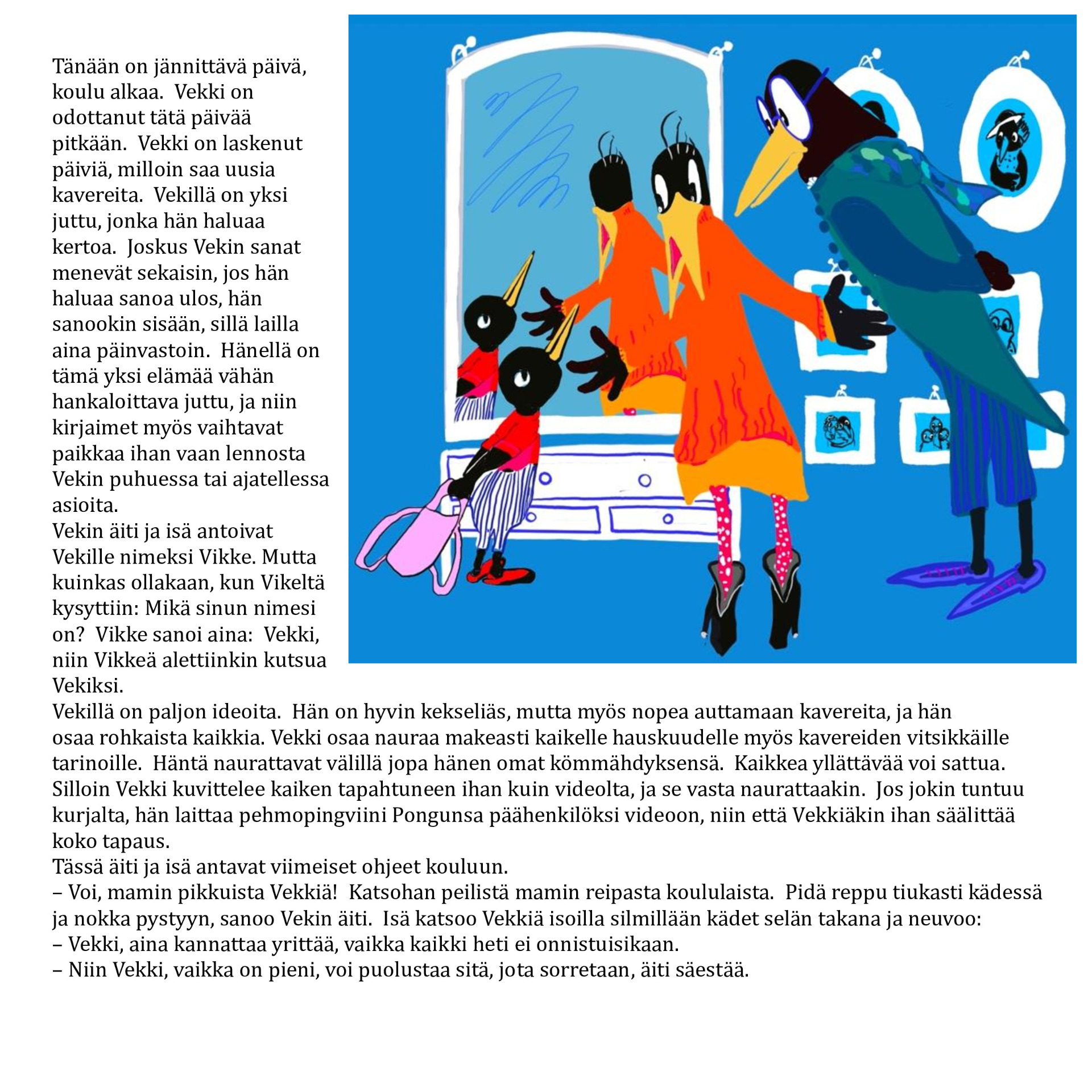 Tänään on jännittävä päivä, koulu alkaa. Vekki on odottanut tätä päivää pitkään. Vekki on laskenut päiviä, milloin saa uusia kavereita. Vekillä on yksi juttu, jonka hän haluaa kertoa. Joskus Vekin sanat menevät sekaisin, jos hän haluaa sanoa ulos, hän sanookin sisään, sillä lailla aina päinvastoin. Hänellä on tämä yksi elämää vähän hankaloittava juttu, ja niin kirjaimet myös vaihtavat paikkaa ihan vaan lennosta Vekin puhuessa tai ajatellessa asioita.
Vekin äiti ja isä antoivat Vekille nimeksi Vikke. Mutta kuinkas ollakaan, kun Vikeltä kysyttiin: Mikä sinun nimesi on? Vikke sanoi aina: Vekki, niin Vikkeä alettiinkin kutsua Vekiksi.
Vekillä on paljon ideoita. Hän on hyvin kekseliäs, mutta myös nopea auttamaan kavereita, ja hän osaa rohkaista kaikkia. Vekki osaa nauraa makeasti kaikelle hauskuudelle myös kavereiden vitsikkäille tarinoille. Häntä naurattavat välillä jopa hänen omat kömmähdyksensä. Kaikkea yllättävää voi sattua. Silloin Vekki kuvittelee kaiken tapahtuneen ihan kuin videolta, ja se vasta naurattaakin. Jos jokin tuntuu kurjalta, hän laittaa pehmopingviini Pongunsa päähenkilöksi videoon, niin että Vekkiäkin ihan säälittää koko tapaus.
Tässä äiti ja isä antavat viimeiset ohjeet kouluun.
– Voi, mamin pikkuista Vekkiä! Katsohan peilistä mamin reipasta koululaista. Pidä reppu tiukasti kädessä ja nokka pystyyn, sanoo Vekin äiti. Isä katsoo Vekkiä isoilla silmillään kädet selän takana ja neuvoo:
– Vekki, aina kannattaa yrittää, vaikka kaikki heti ei onnistuisikaan.
– Niin Vekki, vaikka on pieni, voi puolustaa sitä, jota sorretaan, äiti säestää.